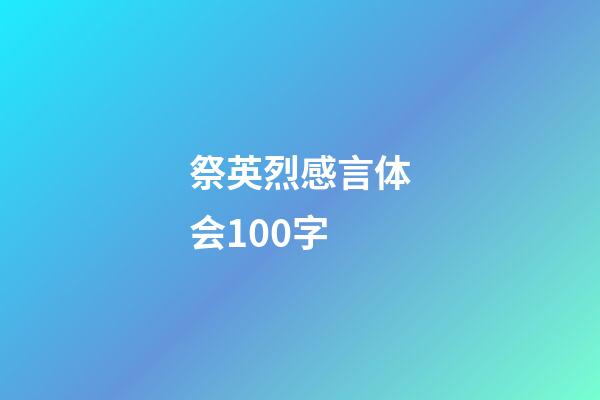 祭英烈感言体会100字